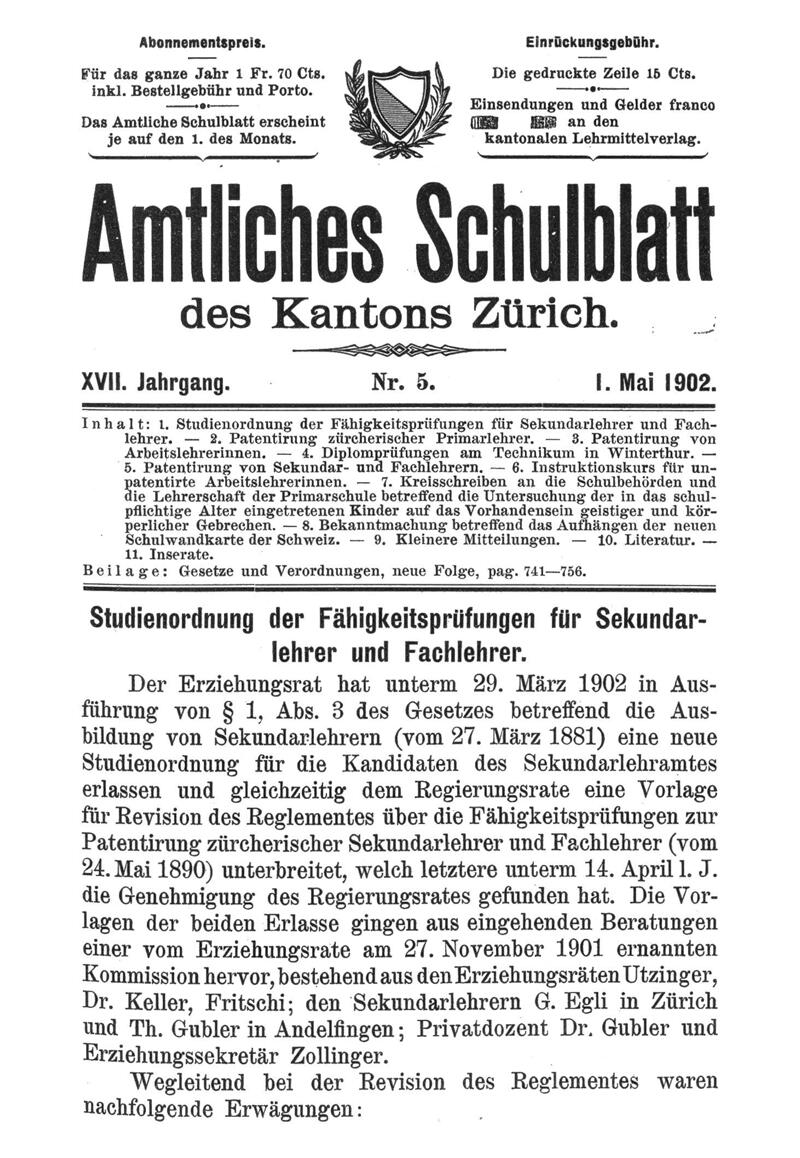 Abonnementspreis.

Für das ganze Jahr 1 Fr. 70 Cts. inkl. Bestellgebühr und Porto.

Das Amtliche Schulblatt erscheint je auf den 1. des Monats.

Einrückungsgebühr.

Die gedruckte Zeile 15 Cts.

Einsendungen und Gelder franco an den kantonalen Lehrmittelverlag.

Amtliches Schulblatt

des Kantons Zürich.

XVII. Jahrgang. Nr. 5. 1. Mai 1902.

Inhalt: 1. Studienordnung der Fähigkeitsprüfungen für Sekundarlehrer und Fachlehrer. — 2. Patentirung zürcherischer Primarlehrer. — 3. Patentirung von Arbeitslehrerinnen. — 4. Diplomprüfungen am Technikum in Winterthur. — 5. Patentirung von Sekundar- und Fachlehrern. — 6. Instruktionskurs für unpatentirte Arbeitslehrerinnen. — 7. Kreisschreiben an die Schulbehörden und die Lehrerschaft der Primarschule betreffend die Untersuchung der in das schulpflichtige Alter eingetretenen Kinder auf das Vorhandensein geistiger und körperlicher Gebrechen. — 8. Bekanntmachung betreffend das Aufhängen der neuen Schulwandkarte der Schweiz. — 9. Kleinere Mitteilungen. — 10. Literatur. — 11. Inserate.
Beilage: Gesetze und Verordnungen, neue Folge, pag. 741—756.

Studienordnung der Fähigkeitsprüfungen für Sekundarlehrer und Fachlehrer.

Der Erziehungsrat hat unterm 29. März 1902 in Ausführung von § 1, Abs. 3 des Gesetzes betreffend die Ausbildung von Sekundarlehrern (vom 27. März 1881) eine neue Studienordnung für die Kandidaten des Sekundarlehramtes erlassen und gleichzeitig dem Regierungsrate eine Vorlage für Revision des Reglementes über die Fähigkeitsprüfungen zur Patentirung zürcherischer Sekundarlehrer und Fachlehrer (vom 24. Mai 1890) unterbreitet, welch letztere unterm 14. April l. J. die Genehmigung des Regierungsrates gefunden hat. Die Vorlagen der beiden Erlasse gingen aus eingehenden Beratungen einer vom Erziehungsrate am 27. November 1901 ernannten Kommission hervor, bestehend aus den Erziehungsräten Utzinger, Dr. Keller, Fritschi; den Sekundarlehrern G. Egli in Zürich und Th. Gubler in Andelfingen; Privatdozent Dr. Gubler und Erziehungssekretär Zollinger.

Wegleitend bei der Revision des Reglementes waren nachfolgende Erwägungen: